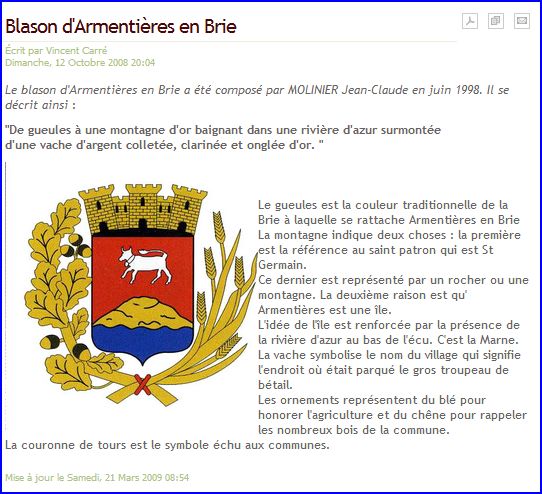 Blason d'Armentières en Brie

Écrit par Vincent Carré
Dimanche, 12 Octobre 2008 20:04

Le blason d'Armentières en Brie a été composé par MOLINIER Jean-Claude en juin 1998. Il se décrit ainsi :

"De gueules à une montagne d'or baignant dans une rivière d'azur surmontée d'une vache d'argent colletée, clarinée et onglée d'or. "

Le gueules est la couleur traditionnelle de la Brie à laquelle se rattache Armentières en Brie
La montagne indique deux choses : la première est la référence au saint patron qui est St Germain.
Ce dernier est représenté par un rocher ou une montagne. La deuxième raison est qu' Armentières est une île.
L'idée de l'île est renforcée par la présence de la rivière d'azur au bas de l'écu. C'est la Marne.
La vache symbolise le nom du village qui signifie l'endroit où était parqué le gros troupeau de bétail.
Les ornements représentent du blé pour honorer l'agriculture et du chêne pour rappeler les nombreux bois de la commune.
La couronne de tours est le symbole échu aux communes.

Mise à jour le Samedi, 21 Mars 2009 08:54